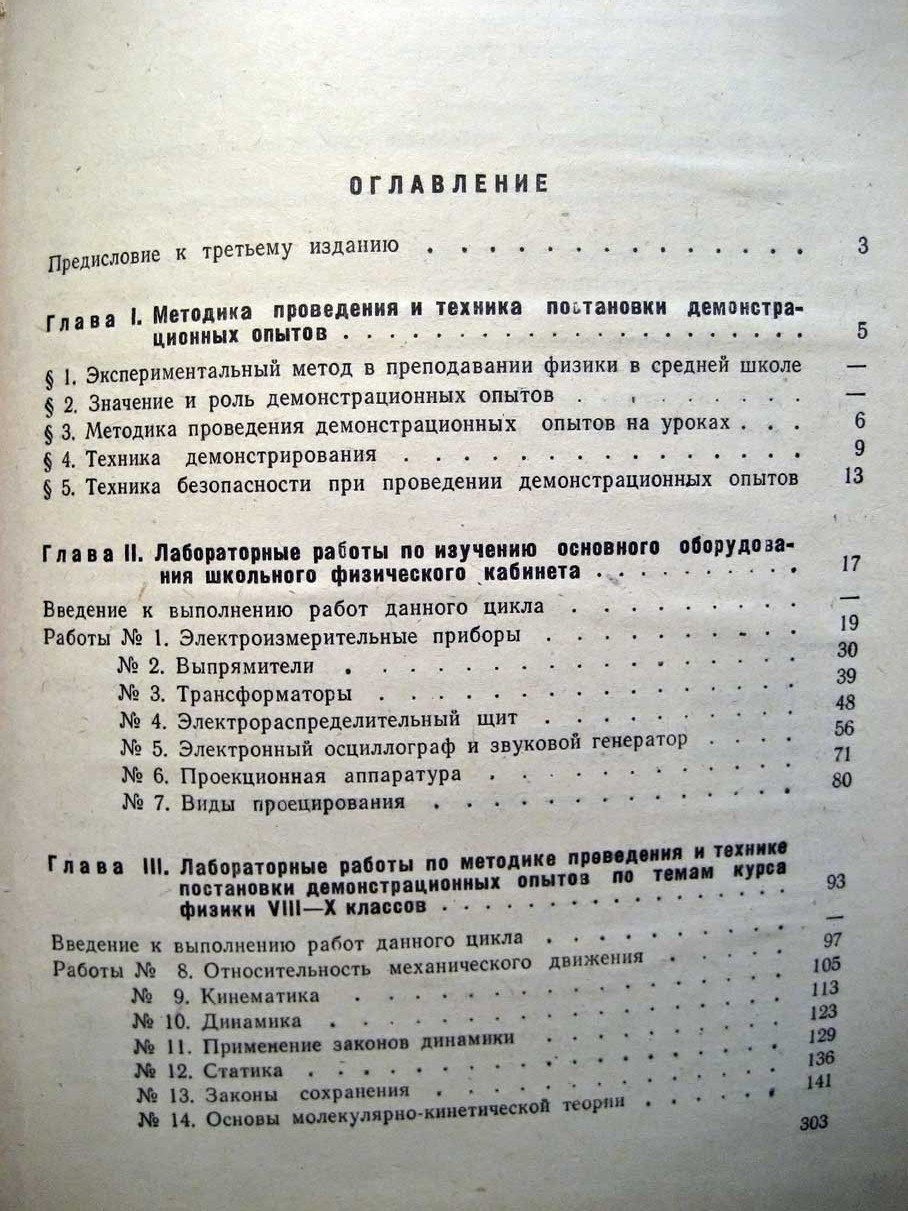 ОГЛАВЛЕНИЕ

Предисловие к третьему изданию 3

Глава I. Методика проведения и техника постановки демонстрационных опытов 5

§ 1. Экспериментальный метод в преподавании физики в средней школе —
§ 2. Значение и роль демонстрационных опытов —
§ 3. Методика проведения демонстрационных опытов на уроках 6
§ 4. Техника демонстрирования 9
§ 5. Техника безопасности при проведении демонстрационных опытов 13

Глава II. Лабораторные работы по изучению основного оборудования школьного физического кабинета 17

Введение к выполнению работ данного цикла —
Работы № 1. Электроизмерительные приборы 19
№ 2. Выпрямители 30
№ 3. Трансформаторы 39
№ 4. Электрораспределительный щит 48
№ 5. Электронный осциллограф и звуковой генератор 56
№ 6. Проекционная аппаратура 71
№ 7. Виды проецирования 80

Глава III. Лабораторные работы по методике проведения и технике постановки демонстрационных опытов по темам курса физики VIII—X классов 93

Введение к выполнению работ данного цикла —
Работы № 8. Относительность механического движения 97
№ 9. Кинематика 105
№ 10. Динамика 113
№ 11. Применение законов динамики 123
№ 12. Статика 129
№ 13. Законы сохранения 136
№ 14. Основы молекулярно-кинетической теории 141

303